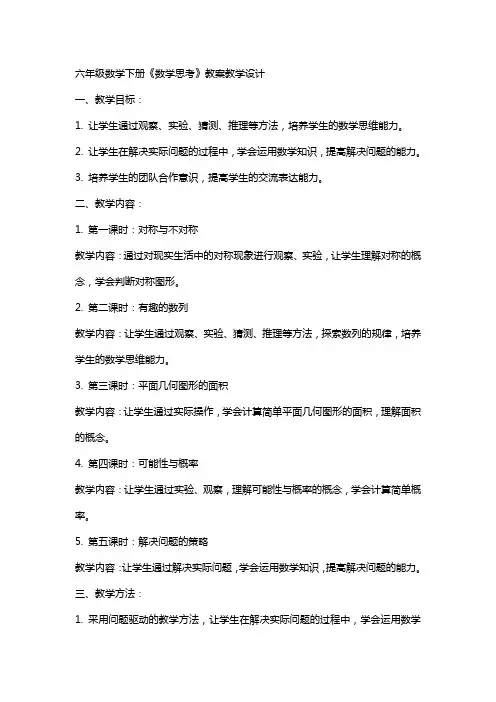 六年级数学下册《数学思考》教案教学设计

一、教学目标：

1. 让学生通过观察、实验、猜测、推理等方法，培养学生的数学思维能力。

2. 让学生在解决实际问题的过程中，学会运用数学知识，提高解决问题的能力。

3. 培养学生的团队合作意识，提高学生的交流表达能力。

二、教学内容：

1. 第一课时：对称与不对称

教学内容：通过对现实生活中的对称现象进行观察、实验，让学生理解对称的概念，学会判断对称图形。

2. 第二课时：有趣的数列

教学内容：让学生通过观察、实验、猜测、推理等方法，探索数列的规律，培养学生的数学思维能力。

3. 第三课时：平面几何图形的面积

教学内容：让学生通过实际操作，学会计算简单平面几何图形的面积，理解面积的概念。

4. 第四课时：可能性与概率

教学内容：让学生通过实验、观察，理解可能性与概率的概念，学会计算简单概率。

5. 第五课时：解决问题的策略

教学内容：让学生通过解决实际问题，学会运用数学知识，提高解决问题的能力。

三、教学方法：

1. 采用问题驱动的教学方法，让学生在解决实际问题的过程中，学会运用数学